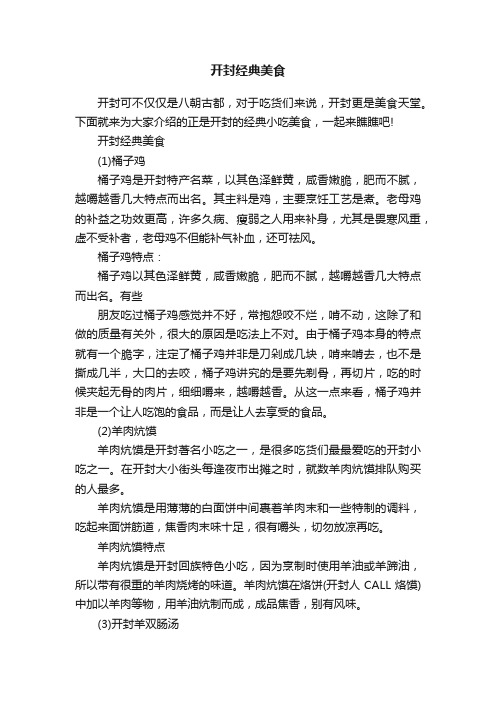 开封经典美食

开封可不仅仅是八朝古都，对于吃货们来说，开封更是美食天堂。下面就来为大家介绍的正是开封的经典小吃美食，一起来瞧瞧吧!

开封经典美食

(1)桶子鸡

桶子鸡是开封特产名菜，以其色泽鲜黄，咸香嫩脆，肥而不腻，越嚼越香几大特点而出名。其主料是鸡，主要烹饪工艺是煮。老母鸡的补益之功效更高，许多久病、瘦弱之人用来补身，尤其是畏寒风重，虚不受补者，老母鸡不但能补气补血，还可祛风。

桶子鸡特点：

桶子鸡以其色泽鲜黄，咸香嫩脆，肥而不腻，越嚼越香几大特点而出名。有些

朋友吃过桶子鸡感觉并不好，常抱怨咬不烂，啃不动，这除了和做的质量有关外，很大的原因是吃法上不对。由于桶子鸡本身的特点就有一个脆字，注定了桶子鸡并非是刀剁成几块，啃来啃去，也不是撕成几半，大口的去咬，桶子鸡讲究的是要先剃骨，再切片，吃的时候夹起无骨的肉片，细细嚼来，越嚼越香。从这一点来看，桶子鸡并非是一个让人吃饱的食品，而是让人去享受的食品。

(2)羊肉炕馍

羊肉炕馍是开封著名小吃之一，是很多吃货们最最爱吃的开封小吃之一。在开封大小街头每逢夜市出摊之时，就数羊肉炕馍排队购买的人最多。

羊肉炕馍是用薄薄的白面饼中间裹着羊肉末和一些特制的调料，吃起来面饼筋道，焦香肉末味十足，很有嚼头，切勿放凉再吃。

羊肉炕馍特点

羊肉炕馍是开封回族特色小吃，因为烹制时使用羊油或羊蹄油，所以带有很重的羊肉烧烤的味道。羊肉炕馍在烙饼(开封人 CALL 烙馍)中加以羊肉等物，用羊油炕制而成，成品焦香，别有风味。

(3)开封羊双肠汤